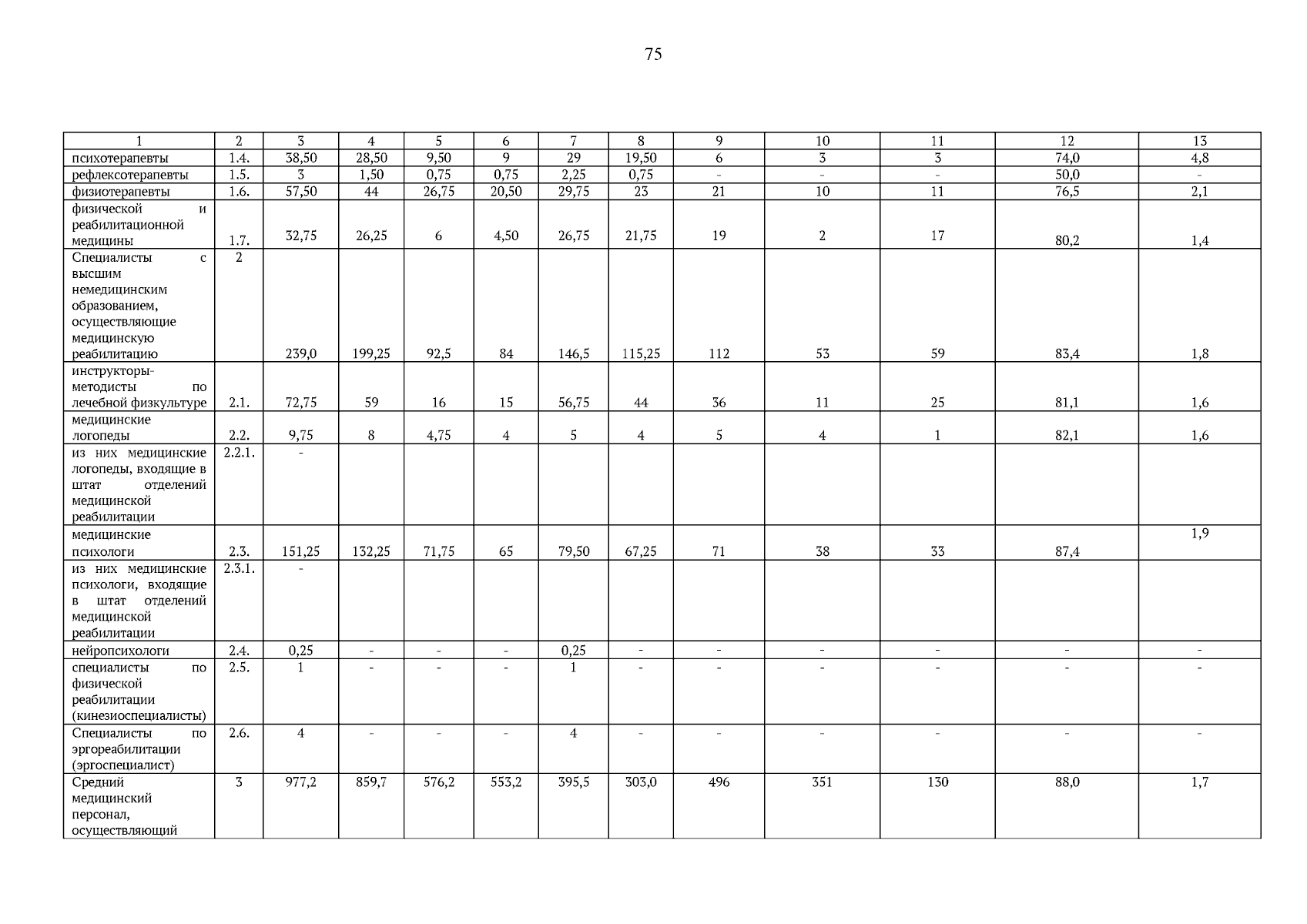 75

| 1 | 2 | 3 | 4 | 5 | 6 | 7 | 8 | 9 | 10 | 11 | 12 | 13 |
|---|---|---|---|---|---|---|---|---|---|---|---|---|
| психотерапевты | 1.4. | 38,50 | 28,50 | 9,50 | 9 | 29 | 19,50 | 6 | 3 | 3 | 74,0 | 4,8 |
| рефлексотерапевты | 1.5. | 3 | 1,50 | 0,75 | 0,75 | 2,25 | 0,75 | - | - | - | 50,0 | - |
| физиотерапевты | 1.6. | 57,50 | 44 | 26,75 | 20,50 | 29,75 | 23 | 21 | 10 | 11 | 76,5 | 2,1 |
| физической и реабилитационной медицины | 1.7. | 32,75 | 26,25 | 6 | 4,50 | 26,75 | 21,75 | 19 | 2 | 17 | 80,2 | 1,4 |
| Специалисты с высшим немедицинским образованием, осуществляющие медицинскую реабилитацию | 2 | 239,0 | 199,25 | 92,5 | 84 | 146,5 | 115,25 | 112 | 53 | 59 | 83,4 | 1,8 |
| инструкторы-методисты по лечебной физкультуре | 2.1. | 72,75 | 59 | 16 | 15 | 56,75 | 44 | 36 | 11 | 25 | 81,1 | 1,6 |
| медицинские логопеды | 2.2. | 9,75 | 8 | 4,75 | 4 | 5 | 4 | 5 | 4 | 1 | 82,1 | 1,6 |
| из них медицинские логопеды, входящие в штат отделений медицинской реабилитации | 2.2.1. | - | | | | | | | | | | |
| медицинские психологи | 2.3. | 151,25 | 132,25 | 71,75 | 65 | 79,50 | 67,25 | 71 | 38 | 33 | 87,4 | 1,9 |
| из них медицинские психологи, входящие в штат отделений медицинской реабилитации | 2.3.1. | - | | | | | | | | | | |
| нейропсихологи | 2.4. | 0,25 | - | - | - | 0,25 | - | - | - | - | - | - |
| специалисты по физической реабилитации (кинезиоспециалисты) | 2.5. | 1 | - | - | - | 1 | - | - | - | - | - | - |
| Специалисты по эргореабилитации (эргоспециалист) | 2.6. | 4 | - | - | - | 4 | - | - | - | - | - | - |
| Средний медицинский персонал, осуществляющий | 3 | 977,2 | 859,7 | 576,2 | 553,2 | 395,5 | 303,0 | 496 | 351 | 130 | 88,0 | 1,7 |